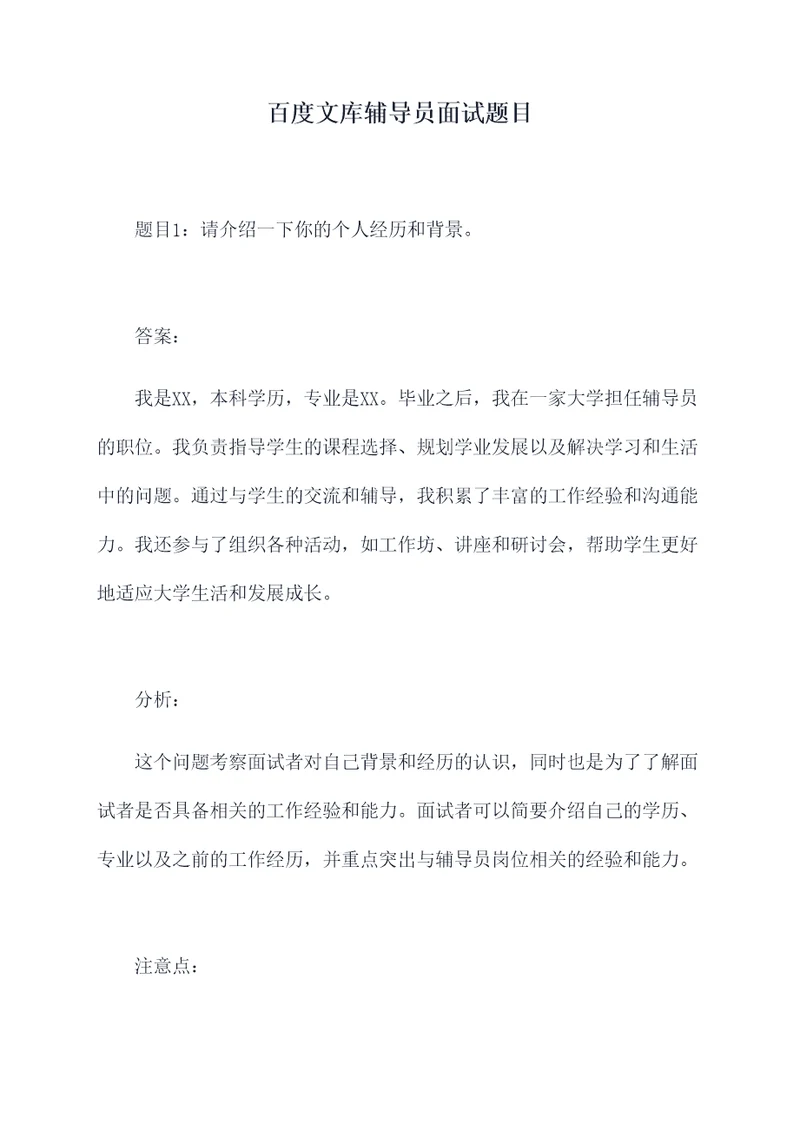 百度文库辅导员面试题目

题目1：请介绍一下你的个人经历和背景。

答案：

我是XX，本科学历，专业是XX。毕业之后，我在一家大学担任辅导员的职位。我负责指导学生的课程选择、规划学业发展以及解决学习和生活中的问题。通过与学生的交流和辅导，我积累了丰富的工作经验和沟通能力。我还参与了组织各种活动，如工作坊、讲座和研讨会，帮助学生更好地适应大学生活和发展成长。

分析：

这个问题考察面试者对自己背景和经历的认识，同时也是为了了解面试者是否具备相关的工作经验和能力。面试者可以简要介绍自己的学历、专业以及之前的工作经历，并重点突出与辅导员岗位相关的经验和能力。

注意点：